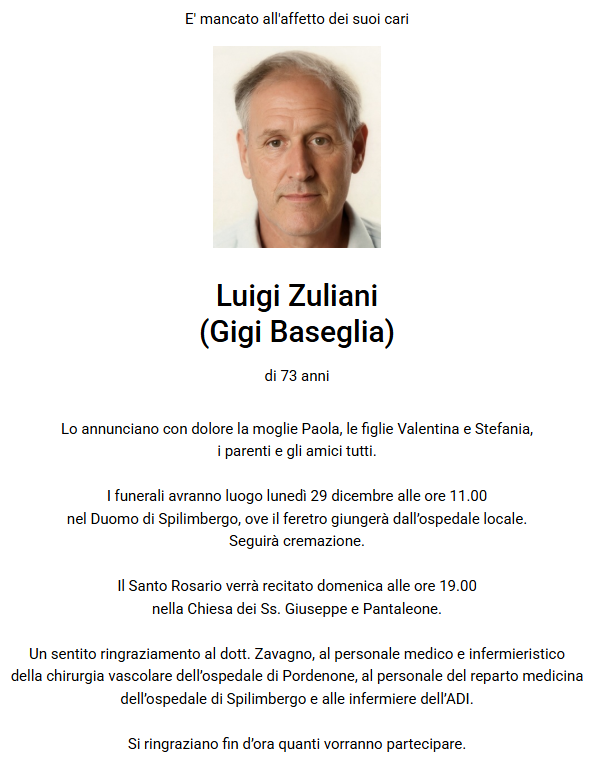 E' mancato all'affetto dei suoi cari

Luigi Zuliani
(Gigi Baseglia)

di 73 anni

Lo annunciano con dolore la moglie Paola, le figlie Valentina e Stefania, i parenti e gli amici tutti.

I funerali avranno luogo lunedì 29 dicembre alle ore 11.00 nel Duomo di Spilimbergo, ove il feretro giungerà dall'ospedale locale. Seguirà cremazione.

Il Santo Rosario verrà recitato domenica alle ore 19.00 nella Chiesa dei Ss. Giuseppe e Pantaleone.

Un sentito ringraziamento al dott. Zavagno, al personale medico e infermieristico della chirurgia vascolare dell'ospedale di Pordenone, al personale del reparto medicina dell'ospedale di Spilimbergo e alle infermiere dell'ADI.

Si ringraziano fin d'ora quanti vorranno partecipare.